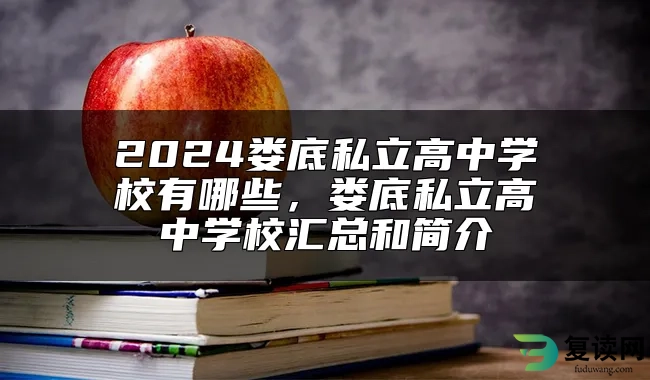 2024娄底私立高中学校有哪些，娄底私立高中学校汇总和简介

复读网
fuduwang.com